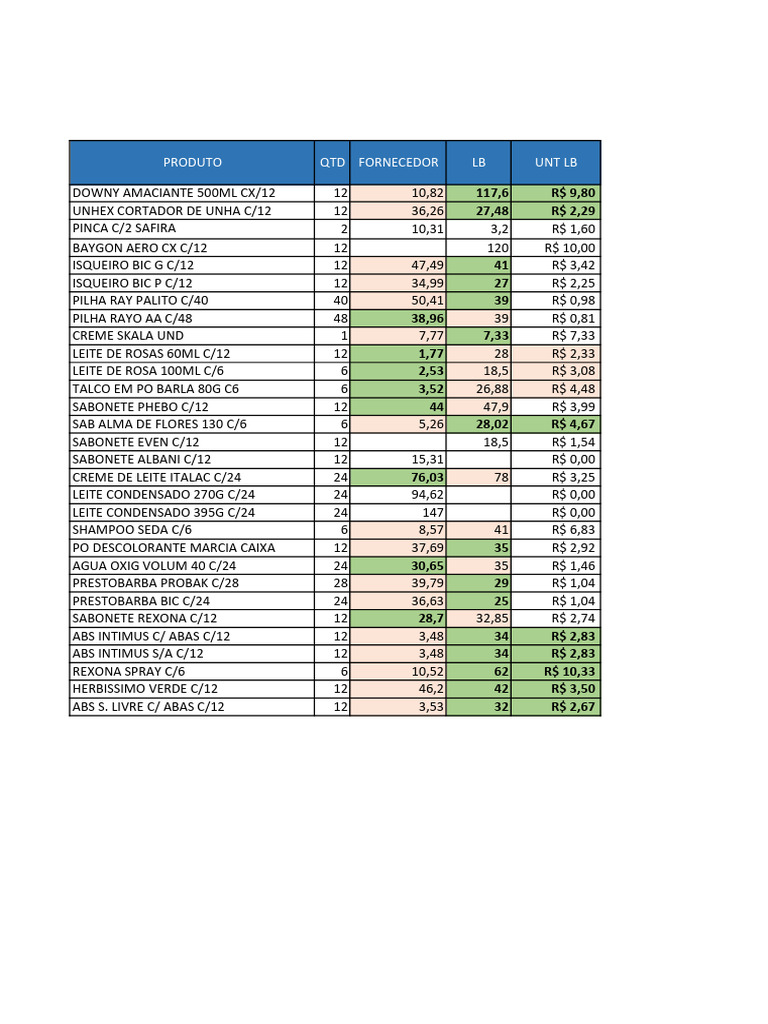 | PRODUTO | QTD | FORNECEDOR | LB | UNT LB |
|---|---|---|---|---|
| DOWNY AMACIANTE 500ML CX/12 | 12 | 10,82 | 117,6 | R$ 9,80 |
| UNHEX CORTADOR DE UNHA C/12 | 12 | 36,26 | 27,48 | R$ 2,29 |
| PINCA C/2 SAFIRA | 2 | 10,31 | 3,2 | R$ 1,60 |
| BAYGON AERO CX C/12 | 12 | | 120 | R$ 10,00 |
| ISQUEIRO BIC G C/12 | 12 | 47,49 | 41 | R$ 3,42 |
| ISQUEIRO BIC P C/12 | 12 | 34,99 | 27 | R$ 2,25 |
| PILHA RAY PALITO C/40 | 40 | 50,41 | 39 | R$ 0,98 |
| PILHA RAYO AA C/48 | 48 | 38,96 | 39 | R$ 0,81 |
| CREME SKALA UND | 1 | 7,77 | 7,33 | R$ 7,33 |
| LEITE DE ROSAS 60ML C/12 | 12 | 1,77 | 28 | R$ 2,33 |
| LEITE DE ROSA 100ML C/6 | 6 | 2,53 | 18,5 | R$ 3,08 |
| TALCO EM PO BARLA 80G C6 | 6 | 3,52 | 26,88 | R$ 4,48 |
| SABONETE PHEBO C/12 | 12 | 44 | 47,9 | R$ 3,99 |
| SAB ALMA DE FLORES 130 C/6 | 6 | 5,26 | 28,02 | R$ 4,67 |
| SABONETE EVEN C/12 | 12 | | 18,5 | R$ 1,54 |
| SABONETE ALBANI C/12 | 12 | 15,31 | | R$ 0,00 |
| CREME DE LEITE ITALAC C/24 | 24 | 76,03 | 78 | R$ 3,25 |
| LEITE CONDENSADO 270G C/24 | 24 | 94,62 | | R$ 0,00 |
| LEITE CONDENSADO 395G C/24 | 24 | 147 | | R$ 0,00 |
| SHAMPOO SEDA C/6 | 6 | 8,57 | 41 | R$ 6,83 |
| PO DESCOLORANTE MARCIA CAIXA | 12 | 37,69 | 35 | R$ 2,92 |
| AGUA OXIG VOLUM 40 C/24 | 24 | 30,65 | 35 | R$ 1,46 |
| PRESTOBARBA PROBAK C/28 | 28 | 39,79 | 29 | R$ 1,04 |
| PRESTOBARBA BIC C/24 | 24 | 36,63 | 25 | R$ 1,04 |
| SABONETE REXONA C/12 | 12 | 28,7 | 32,85 | R$ 2,74 |
| ABS INTIMUS C/ ABAS C/12 | 12 | 3,48 | 34 | R$ 2,83 |
| ABS INTIMUS S/A C/12 | 12 | 3,48 | 34 | R$ 2,83 |
| REXONA SPRAY C/6 | 6 | 10,52 | 62 | R$ 10,33 |
| HERBISSIMO VERDE C/12 | 12 | 46,2 | 42 | R$ 3,50 |
| ABS S. LIVRE C/ ABAS C/12 | 12 | 3,53 | 32 | R$ 2,67 |